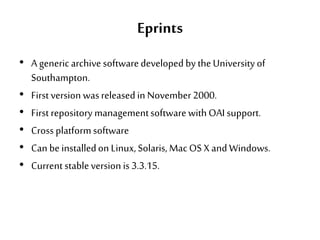 Eprints

• A generic archive software developed by the University of Southampton.
• First version was released in November 2000.
• First repository management software with OAI support.
• Cross platform software
• Can be installed on Linux, Solaris, Mac OS X and Windows.
• Current stable version is 3.3.15.